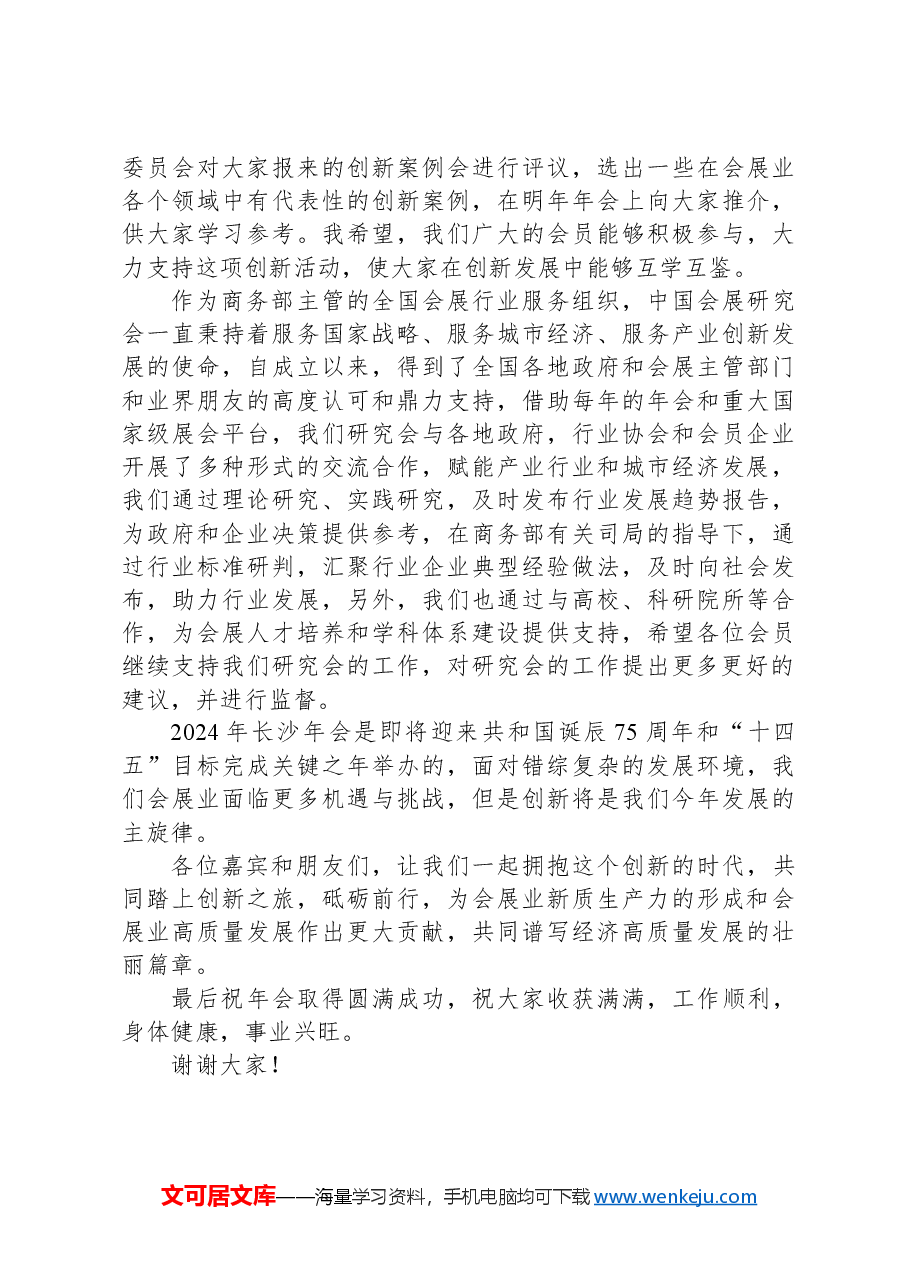 委员会对大家报来的创新案例会进行评议，选出一些在会展业各个领域中有代表性的创新案例，在明年年会上向大家推介，供大家学习参考。我希望，我们广大的会员能够积极参与，大力支持这项创新活动，使大家在创新发展中能够互学互鉴。

作为商务部主管的全国会展行业服务组织，中国会展研究会一直秉持着服务国家战略、服务城市经济、服务产业创新发展的使命，自成立以来，得到了全国各地政府和会展主管部门和业界朋友的高度认可和鼎力支持，借助每年的年会和重大国家级展会平台，我们研究会与各地政府，行业协会和会员企业开展了多种形式的交流合作，赋能产业行业和城市经济发展，我们通过理论研究、实践研究，及时发布行业发展趋势报告，为政府和企业决策提供参考，在商务部有关司局的指导下，通过行业标准研判，汇聚行业企业典型经验做法，及时向社会发布，助力行业发展，另外，我们也通过与高校、科研院所等合作，为会展人才培养和学科体系建设提供支持，希望各位会员继续支持我们研究会的工作，对研究会的工作提出更多更好的建议，并进行监督。

2024年长沙年会是即将迎来共和国诞辰75周年和“十四五”目标完成关键之年举办的，面对错综复杂的发展环境，我们会展业面临更多机遇与挑战，但是创新将是我们今年发展的主旋律。

各位嘉宾和朋友们，让我们一起拥抱这个创新的时代，共同踏上创新之旅，砥砺前行，为会展业新质生产力的形成和会展业高质量发展作出更大贡献，共同谱写经济高质量发展的壮丽篇章。

最后祝年会取得圆满成功，祝大家收获满满，工作顺利，身体健康，事业兴旺。

谢谢大家！

文可居文库——海量学习资料，手机电脑均可下载www.wenkeju.com